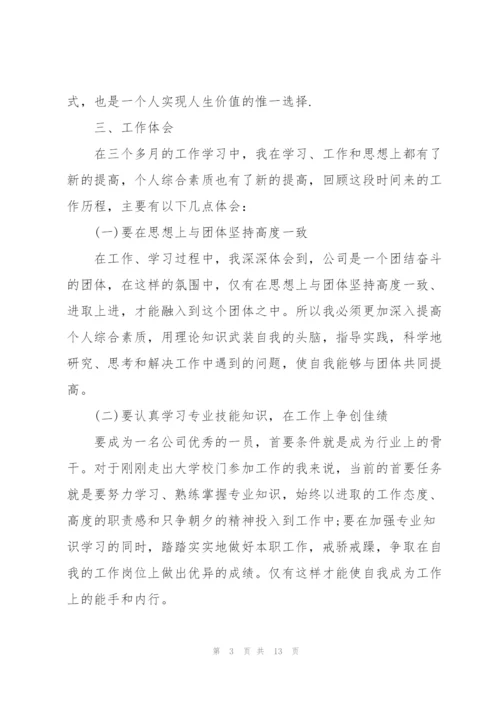 式，也是一个人实现人生价值的惟一选择.

三、工作体会

在三个多月的工作学习中，我在学习、工作和思想上都有了新的提高，个人综合素质也有了新的提高，回顾这段时间来的工作历程，主要有以下几点体会：

(一)要在思想上与团体坚持高度一致

在工作、学习过程中，我深深体会到，公司是一个团结奋斗的团体，在这样的氛围中，仅有在思想上与团体坚持高度一致、进取上进，才能融入到这个团体之中。所以我必须更加深入提高个人综合素质，用理论知识武装自我的头脑，指导实践，科学地研究、思考和解决工作中遇到的问题，使自我能够与团体共同提高。

(二)要认真学习专业技能知识，在工作上争创佳绩

要成为一名公司优秀的一员，首要条件就是成为行业上的骨干。对于刚刚走出大学校门参加工作的我来说，当前的首要任务就是要努力学习、熟练掌握专业知识，始终以进取的工作态度、高度的职责感和只争朝夕的精神投入到工作中;要在加强专业知识学习的同时，踏踏实实地做好本职工作，戒骄戒躁，争取在自我的工作岗位上做出优异的成绩。仅有这样才能使自我成为工作上的能手和内行。

第 3 页 共 13 页